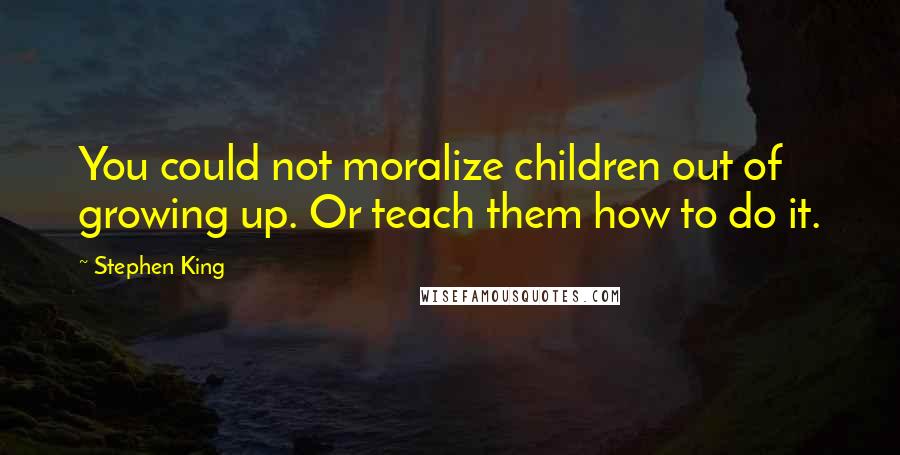 You could not moralize children out of growing up. Or teach them how to do it.

~ Stephen King

WISEFAMOUSQUOTES.COM